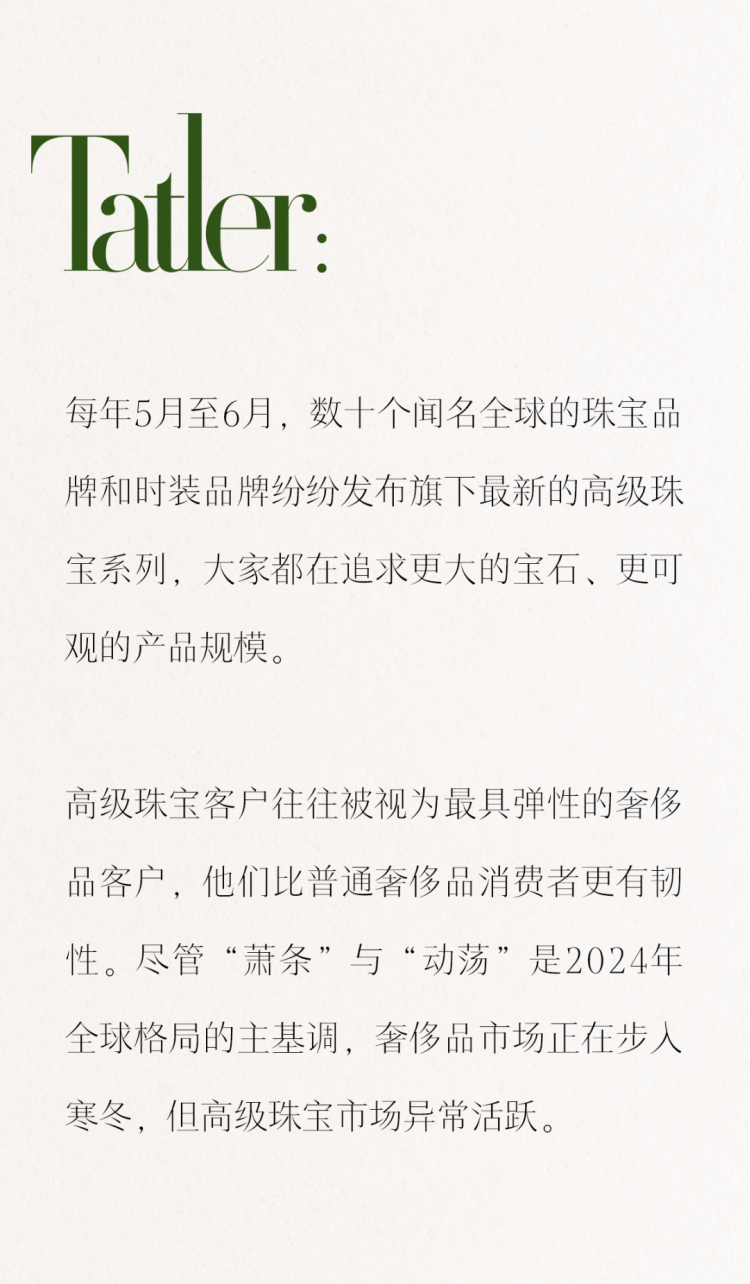 Tatler:

每年5月至6月，数十个闻名全球的珠宝品牌和时装品牌纷纷发布旗下最新的高级珠宝系列，大家都在追求更大的宝石、更可观的产品规模。

高级珠宝客户往往被视为最具弹性的奢侈品客户，他们比普通奢侈品消费者更有韧性。尽管“萧条”与“动荡”是2024年全球格局的主基调，奢侈品市场正在步入寒冬，但高级珠宝市场异常活跃。